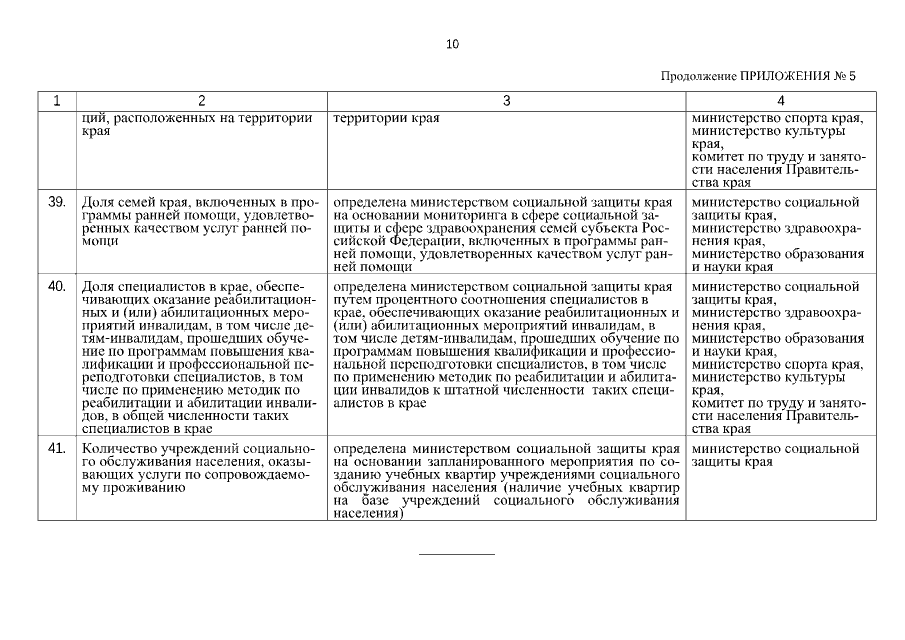 10

Продолжение ПРИЛОЖЕНИЯ № 5

| 1 | 2 | 3 | 4 |
|---|---|---|---|
| | ций, расположенных на территории края | территории края | министерство спорта края, министерство культуры края, комитет по труду и занятости населения Правительства края |
| 39. | Доля семей края, включенных в программы ранней помощи, удовлетворенных качеством услуг ранней помощи | определена министерством социальной защиты края на основании мониторинга в сфере социальной защиты и сфере здравоохранения семей субъекта Российской Федерации, включенных в программы ранней помощи, удовлетворенных качеством услуг ранней помощи | министерство социальной защиты края, министерство здравоохранения края, министерство образования и науки края |
| 40. | Доля специалистов в крае, обеспечивающих оказание реабилитационных и (или) абилитационных мероприятий инвалидам, в том числе детям-инвалидам, прошедших обучение по программам повышения квалификации и профессиональной переподготовки специалистов, в том числе по применению методик по реабилитации и абилитации инвалидов, в общей численности таких специалистов в крае | определена министерством социальной защиты края путем процентного соотношения специалистов в крае, обеспечивающих оказание реабилитационных и (или) абилитационных мероприятий инвалидам, в том числе детям-инвалидам, прошедших обучение по программам повышения квалификации и профессиональной переподготовки специалистов, в том числе по применению методик по реабилитации и абилитации инвалидов к штатной численности таких специалистов в крае | министерство социальной защиты края, министерство здравоохранения края, министерство образования и науки края, министерство спорта края, министерство культуры края, комитет по труду и занятости населения Правительства края |
| 41. | Количество учреждений социального обслуживания населения, оказывающих услуги по сопровождаемому проживанию | определена министерством социальной защиты края на основании запланированного мероприятия по созданию учебных квартир учреждениями социального обслуживания населения (наличие учебных квартир на базе учреждений социального обслуживания населения) | министерство социальной защиты края |